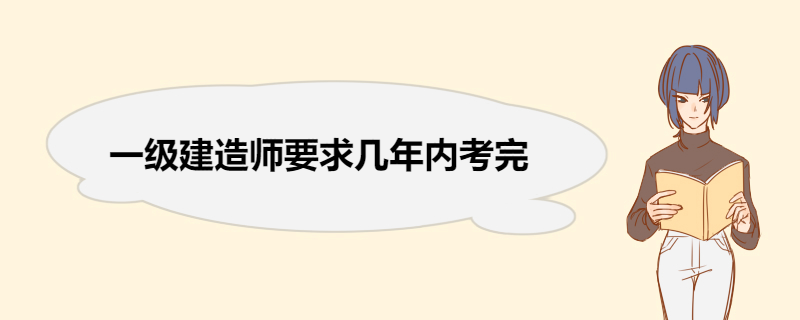 一级建造师要求几年内考完